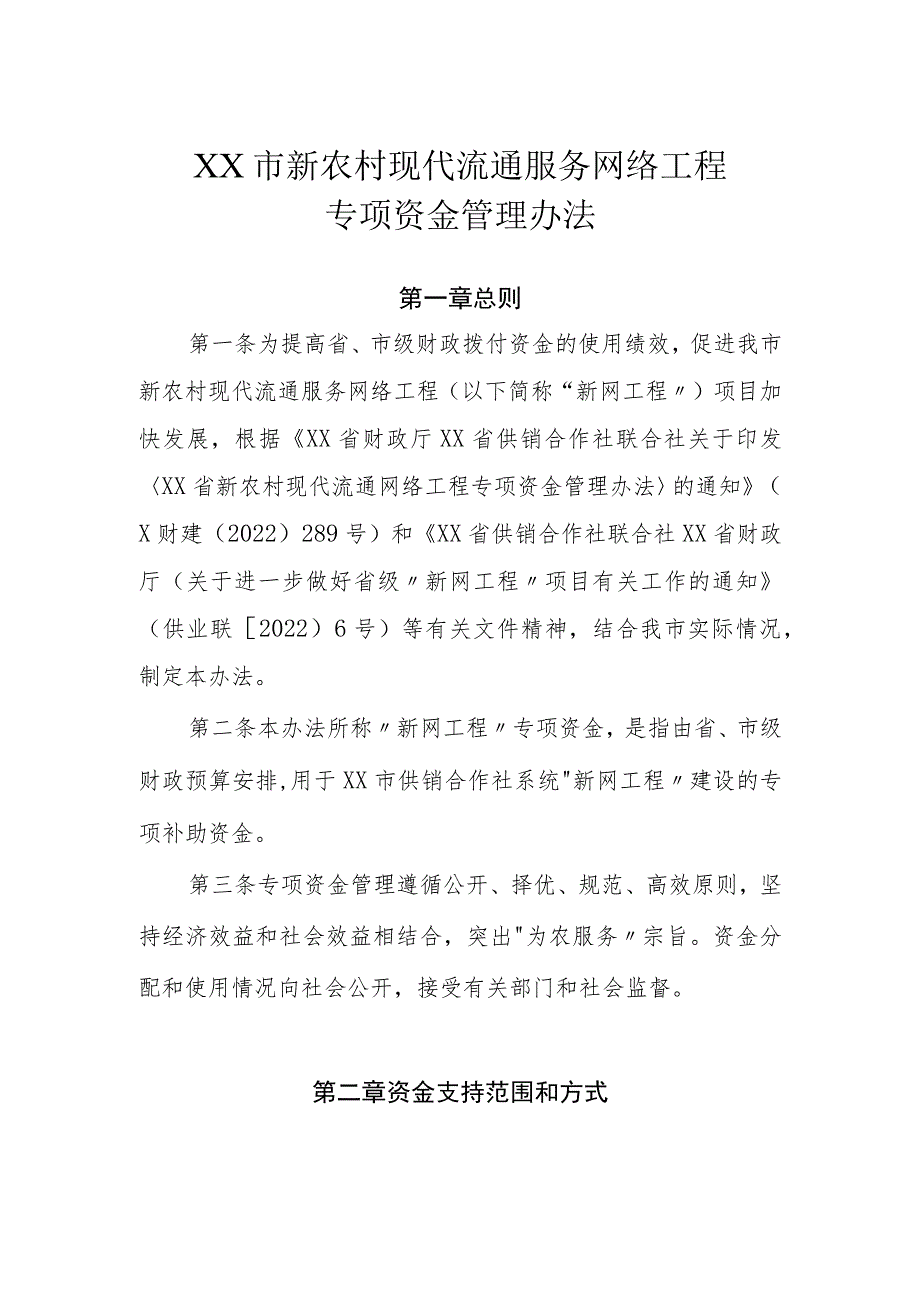 XX市新农村现代流通服务网络工程
专项资金管理办法

第一章总则

第一条为提高省、市级财政拨付资金的使用绩效，促进我市新农村现代流通服务网络工程（以下简称“新网工程〃）项目加快发展，根据《XX省财政厅XX省供销合作社联合社关于印发〈XX省新农村现代流通网络工程专项资金管理办法〉的通知》（X财建（2022）289号）和《XX省供销合作社联合社XX省财政厅（关于进一步做好省级〃新网工程〃项目有关工作的通知》（供业联［2022）6号）等有关文件精神，结合我市实际情况，制定本办法。

第二条本办法所称〃新网工程〃专项资金，是指由省、市级财政预算安排,用于XX市供销合作社系统"新网工程〃建设的专项补助资金。

第三条专项资金管理遵循公开、择优、规范、高效原则，坚持经济效益和社会效益相结合，突出"为农服务〃宗旨。资金分配和使用情况向社会公开，接受有关部门和社会监督。

第二章资金支持范围和方式